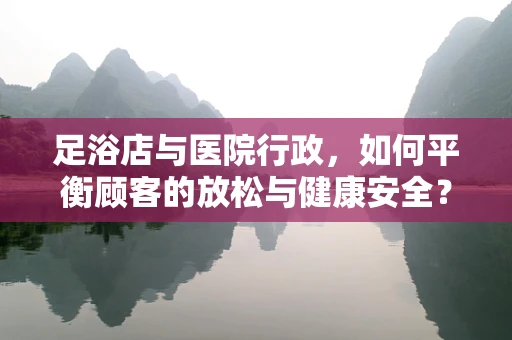 足浴店与医院行政，如何平衡顾客的放松与健康安全？